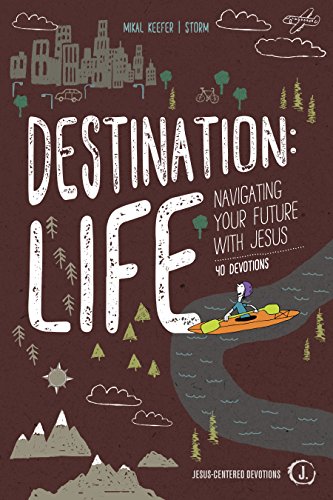 MIKAL KEEFER | STORM

DESTINATION:
LIFE

NAVIGATING YOUR FUTURE WITH JESUS

40 DEVOTIONS

JESUS-CENTERED DEVOTIONS

J.